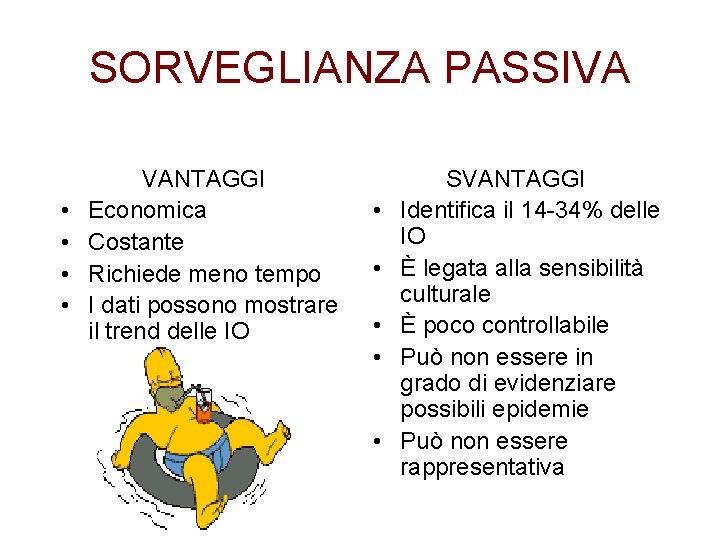 SORVEGLIANZA PASSIVA

VANTAGGI
• Economica
• Costante
• Richiede meno tempo
• I dati possono mostrare il trend delle IO

SVANTAGGI
• Identifica il 14-34% delle IO
• È legata alla sensibilità culturale
• È poco controllabile
• Può non essere in grado di evidenziare possibili epidemie
• Può non essere rappresentativa